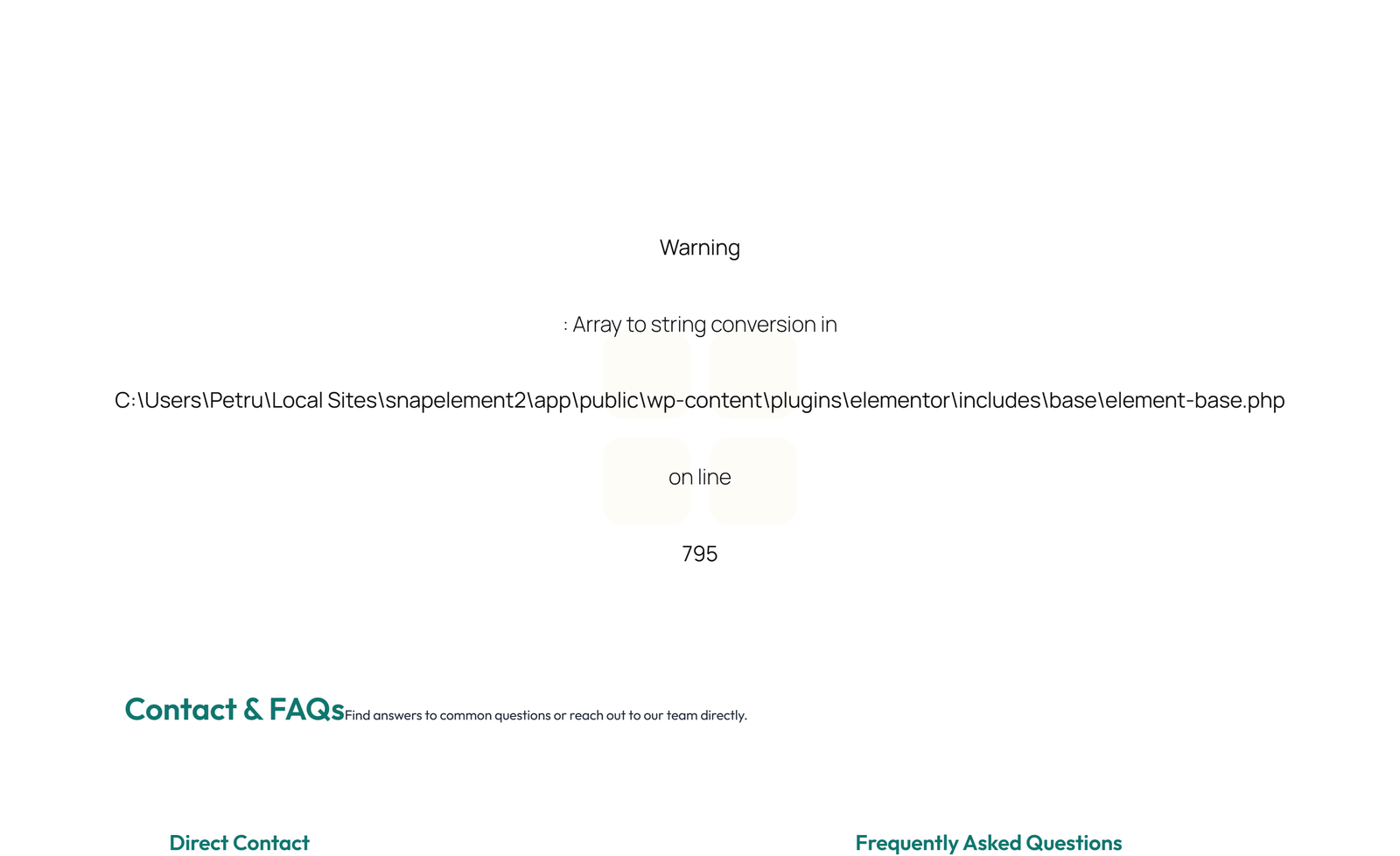 Warning

: Array to string conversion in

C:\Users\Petru\Local Sites\snapelement2\app\public\wp-content\plugins\elementor\includes\base\element-base.php

on line

795

Contact & FAQs Find answers to common questions or reach out to our team directly.

Direct Contact

Frequently Asked Questions